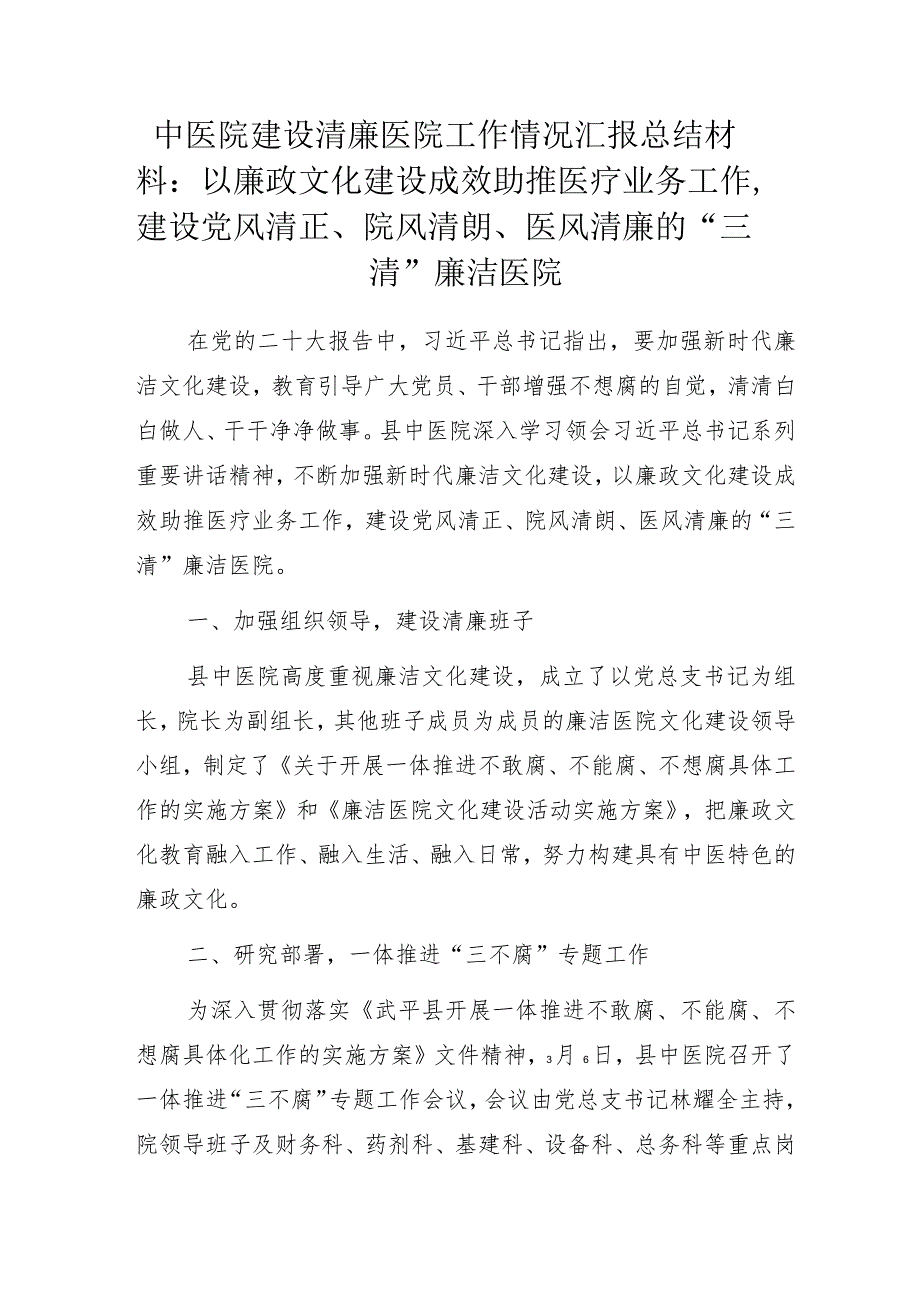 中医院建设清廉医院工作情况汇报总结材料：以廉政文化建设成效助推医疗业务工作，建设党风清正、院风清朗、医风清廉的“三清”廉洁医院

在党的二十大报告中，习近平总书记指出，要加强新时代廉洁文化建设，教育引导广大党员、干部增强不想腐的自觉，清清白白做人、干干净净做事。县中医院深入学习领会习近平总书记系列重要讲话精神，不断加强新时代廉洁文化建设，以廉政文化建设成效助推医疗业务工作，建设党风清正、院风清朗、医风清廉的“三清”廉洁医院。

一、加强组织领导，建设清廉班子

县中医院高度重视廉洁文化建设，成立了以党总支书记为组长，院长为副组长，其他班子成员为成员的廉洁医院文化建设领导小组，制定了《关于开展一体推进不敢腐、不能腐、不想腐具体工作的实施方案》和《廉洁医院文化建设活动实施方案》，把廉政文化教育融入工作、融入生活、融入日常，努力构建具有中医特色的廉政文化。

二、研究部署，一体推进“三不腐”专题工作

为深入贯彻落实《武平县开展一体推进不敢腐、不能腐、不想腐具体化工作的实施方案》文件精神，3月6日，县中医院召开了一体推进“三不腐”专题工作会议，会议由党总支书记林耀全主持，院领导班子及财务科、药剂科、基建科、设备科、总务科等重点岗